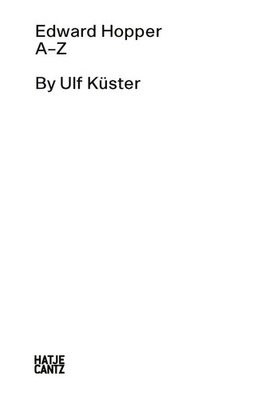 Edward Hopper
A–Z

By Ulf Küster

HATJE
CANTZ